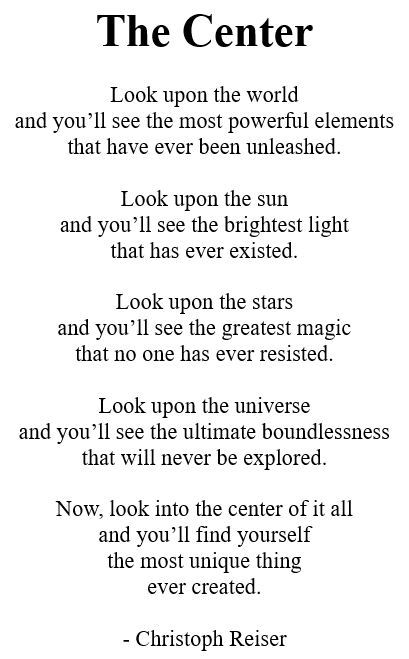 The Center

Look upon the world
and you'll see the most powerful elements
that have ever been unleashed.

Look upon the sun
and you'll see the brightest light
that has ever existed.

Look upon the stars
and you'll see the greatest magic
that no one has ever resisted.

Look upon the universe
and you'll see the ultimate boundlessness
that will never be explored.

Now, look into the center of it all
and you'll find yourself
the most unique thing
ever created.

- Christoph Reiser